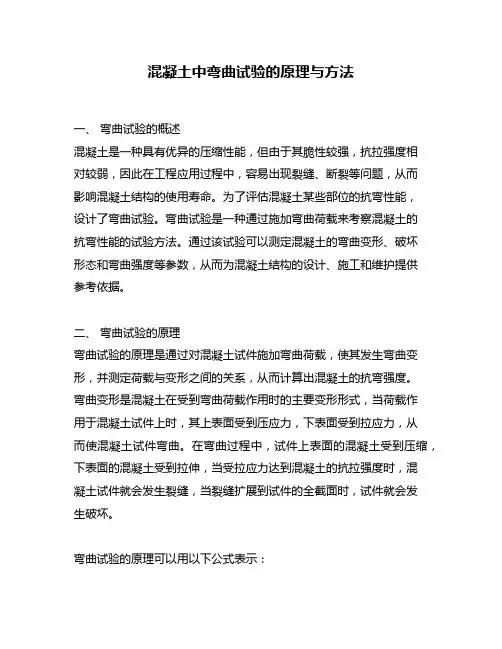 混凝土中弯曲试验的原理与方法

一、 弯曲试验的概述
混凝土是一种具有优异的压缩性能，但由于其脆性较强，抗拉强度相对较弱，因此在工程应用过程中，容易出现裂缝、断裂等问题，从而影响混凝土结构的使用寿命。为了评估混凝土某些部位的抗弯性能，设计了弯曲试验。弯曲试验是一种通过施加弯曲荷载来考察混凝土的抗弯性能的试验方法。通过该试验可以测定混凝土的弯曲变形、破坏形态和弯曲强度等参数，从而为混凝土结构的设计、施工和维护提供参考依据。

二、 弯曲试验的原理
弯曲试验的原理是通过对混凝土试件施加弯曲荷载，使其发生弯曲变形，并测定荷载与变形之间的关系，从而计算出混凝土的抗弯强度。弯曲变形是混凝土在受到弯曲荷载作用时的主要变形形式，当荷载作用于混凝土试件上时，其上表面受到压应力，下表面受到拉应力，从而使混凝土试件弯曲。在弯曲过程中，试件上表面的混凝土受到压缩，下表面的混凝土受到拉伸，当受拉应力达到混凝土的抗拉强度时，混凝土试件就会发生裂缝，当裂缝扩展到试件的全截面时，试件就会发生破坏。

弯曲试验的原理可以用以下公式表示：